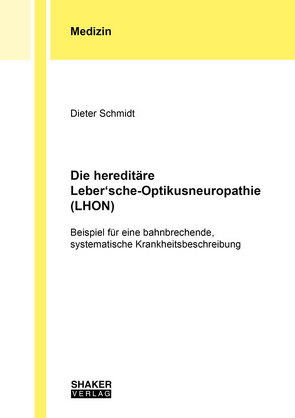 Medizin

Dieter Schmidt

Die hereditäre Leber‘sche-Optikusneuropathie (LHON)

Beispiel für eine bahnbrechende, systematische Krankheitsbeschreibung

SHAKER
VERLAG